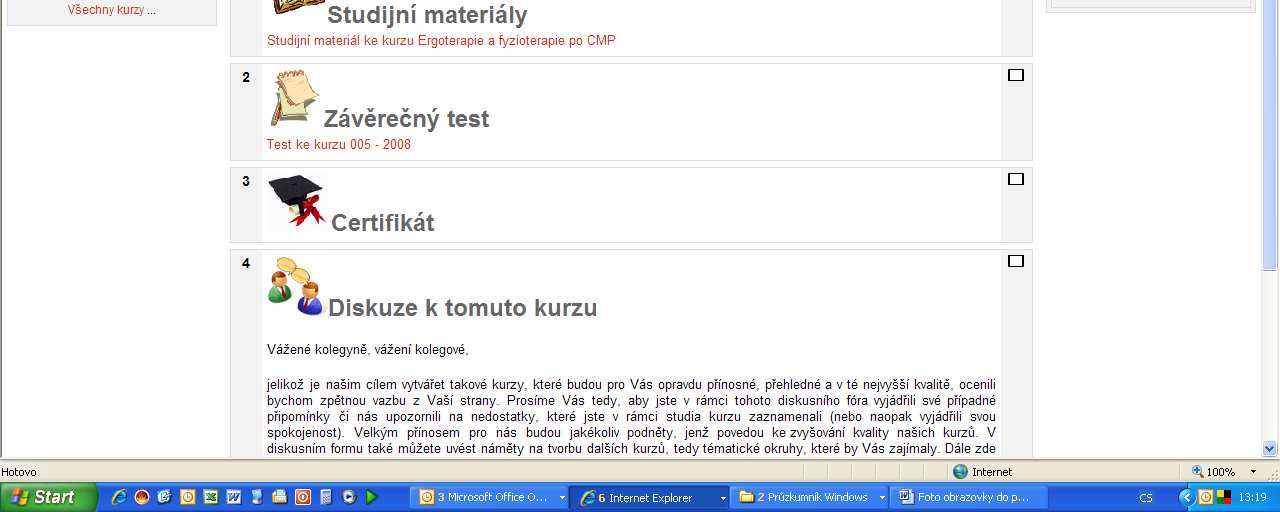 Všechny kurzy ...

Studijní materiály
Studijní materiál ke kurzu Ergoterapie a fyzioterapie po CMP

2

Závěrečný test
Test ke kurzu 005 - 2008

3

Certifikát

4

Diskuze k tomuto kurzu

Vážené kolegyně, vážení kolegové,

jelikož je našim cílem vytvářet takové kurzy, které budou pro Vás opravdu přínosné, přehledné a v té nejvyšší kvalitě, ocenili bychom zpětnou vazbu z Vaší strany. Prosíme Vás tedy, aby jste v rámci tohoto diskusního fóra vyjádřili své případné připomínky či nás upozornili na nedostatky, které jste v rámci studia kurzu zaznamenali (nebo naopak vyjádřili svou spokojenost). Velkým přínosem pro nás budou jakékoliv podněty, jenž povedou ke zvyšování kvality našich kurzů. V diskusním formu také můžete uvést náměty na tvorbu dalších kurzů, tedy tématické okruhy, které by Vás zajímaly. Dále zde

Hotovo

Internet

100%

Start

3 Microsoft Office O...

6 Internet Explorer

2 Průzkumník Windows

Foto obrazovky do p...

CS

13:19